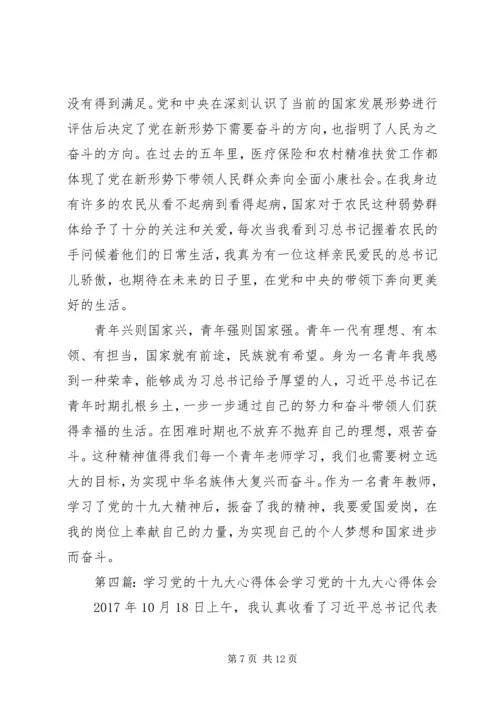 没有得到满足。党和中央在深刻认识了当前的国家发展形势进行评估后决定了党在新形势下需要奋斗的方向，也指明了人民为之奋斗的方向。在过去的五年里，医疗保险和农村精准扶贫工作都体现了党在新形势下带领人民群众奔向全面小康社会。在我身边有许多的农民从看不起病到看得起病，国家对于农民这种弱势群体给予了十分的关注和关爱，每次当我看到习总书记握着农民的手问候着他们的日常生活，我真为有一位这样亲民爱民的总书记儿骄傲，也期待在未来的日子里，在党和中央的带领下奔向更美好的生活。

青年兴则国家兴，青年强则国家强。青年一代有理想、有本领、有担当，国家就有前途，民族就有希望。身为一名青年我感到一种荣幸，能够成为习总书记给予厚望的人，习近平总书记在青年时期扎根乡土，一步一步通过自己的努力和奋斗带领人们获得幸福的生活。在困难时期也不放弃不抛弃自己的理想，艰苦奋斗。这种精神值得我们每一个青年老师学习，我们也需要树立远大的目标，为实现中华名族伟大复兴而奋斗。作为一名青年教师，学习了党的十九大精神后，振奋了我的精神，我要爱国爱岗，在我的岗位上奉献自己的力量，为实现自己的个人梦想和国家进步而奋斗。

第四篇：学习党的十九大心得体会学习党的十九大心得体会

2017 年 10 月 18 日上午，我认真收看了习近平总书记代表

第 7 页 共 12 页